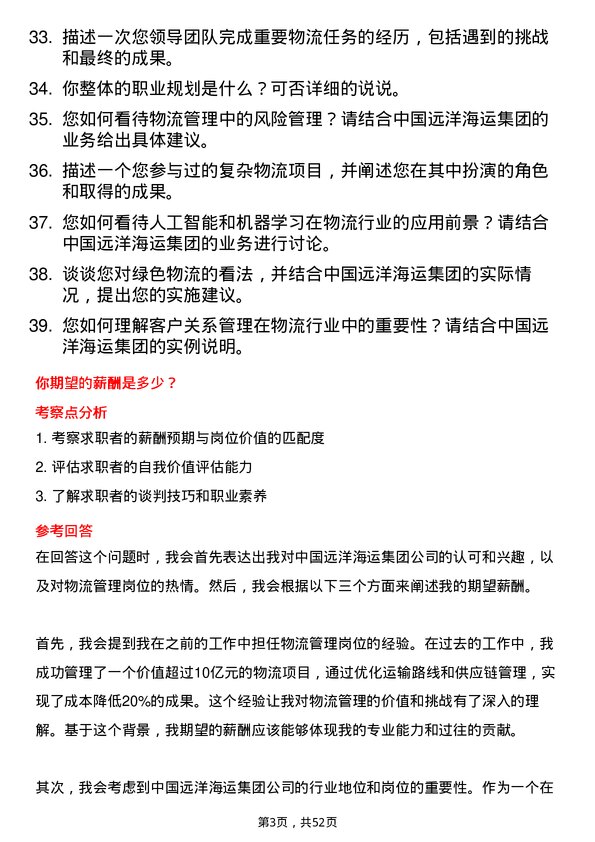 33. 描述一次您领导团队完成重要物流任务的经历，包括遇到的挑战和最终的成果。

34. 你整体的职业规划是什么？可否详细的说说。

35. 您如何看待物流管理中的风险管理？请结合中国远洋海运集团的业务给出具体建议。

36. 描述一个您参与过的复杂物流项目，并阐述您在其中扮演的角色和取得的成果。

37. 您如何看待人工智能和机器学习在物流行业的应用前景？请结合中国远洋海运集团的业务进行讨论。

38. 谈谈您对绿色物流的看法，并结合中国远洋海运集团的实际情况，提出您的实施建议。

39. 您如何理解客户关系管理在物流行业中的重要性？请结合中国远洋海运集团的实例说明。

你期望的薪酬是多少？

考察点分析

1. 考察求职者的薪酬预期与岗位价值的匹配度

2. 评估求职者的自我价值评估能力

3. 了解求职者的谈判技巧和职业素养

参考回答

在回答这个问题时，我会首先表达出我对中国远洋海运集团公司的认可和兴趣，以及对物流管理岗位的热情。然后，我会根据以下三个方面来阐述我的期望薪酬。

首先，我会提到我在之前的工作中担任物流管理岗位的经验。在过去的工作中，我成功管理了一个价值超过10亿元的物流项目，通过优化运输路线和供应链管理，实现了成本降低20%的成果。这个经验让我对物流管理的价值和挑战有了深入的理解。基于这个背景，我期望的薪酬应该能够体现我的专业能力和过往的贡献。

其次，我会考虑到中国远洋海运集团公司的行业地位和岗位的重要性。作为一个在

第3页，共52页